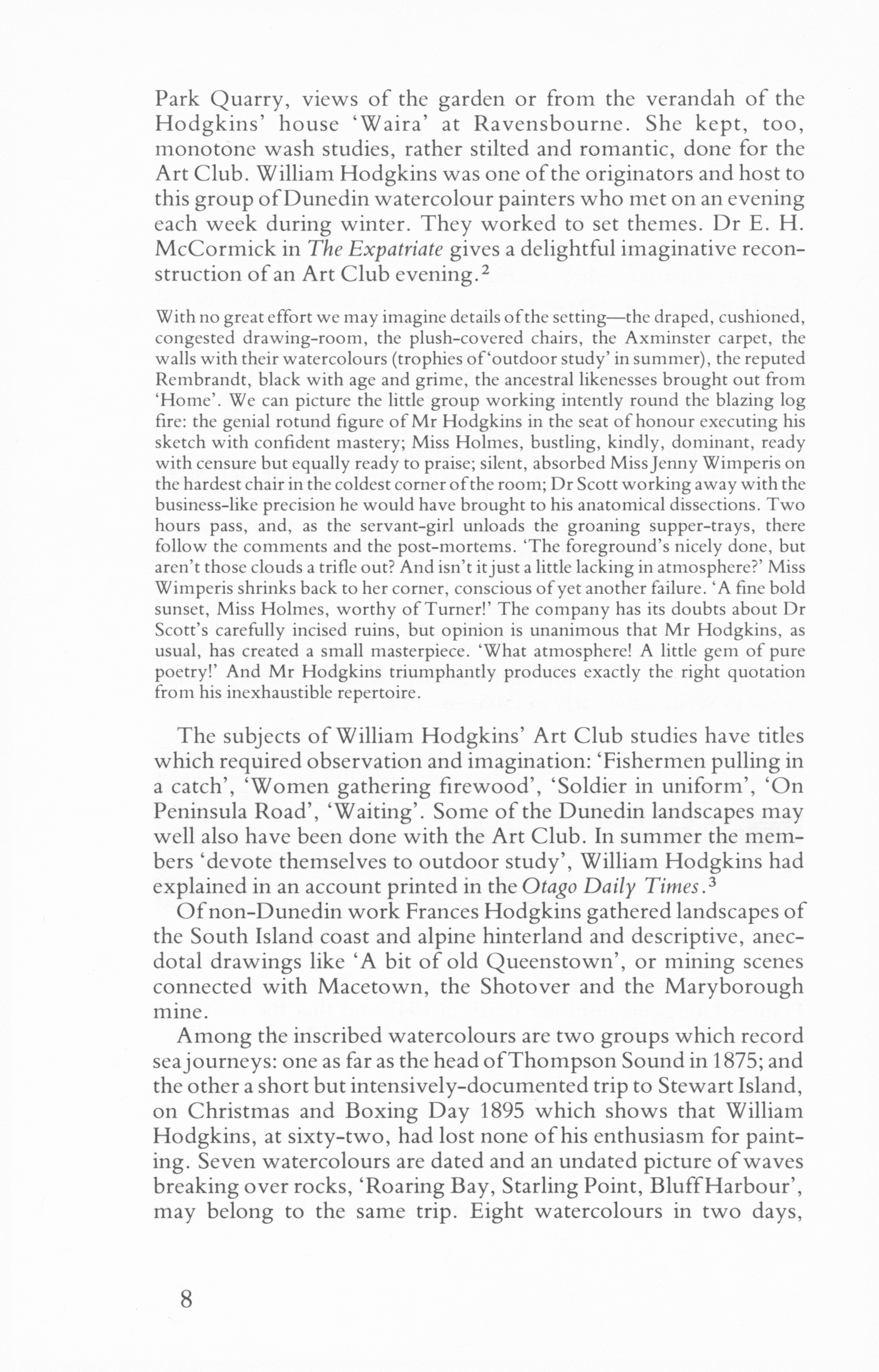 Park Quarry, views of the garden or from the verandah of the Hodgkins' house 'Waira' at Ravensbourne. She kept, too, monotone wash studies, rather stilted and romantic, done for the Art Club. William Hodgkins was one of the originators and host to this group of Dunedin watercolour painters who met on an evening each week during winter. They worked to set themes. Dr E. H. McCormick in The Expatriate gives a delightful imaginative reconstruction of an Art Club evening.$^2$

With no great effort we may imagine details of the setting—the draped, cushioned, congested drawing-room, the plush-covered chairs, the Axminster carpet, the walls with their watercolours (trophies of 'outdoor study' in summer), the reputed Rembrandt, black with age and grime, the ancestral likenesses brought out from 'Home'. We can picture the little group working intently round the blazing log fire: the genial rotund figure of Mr Hodgkins in the seat of honour executing his sketch with confident mastery; Miss Holmes, bustling, kindly, dominant, ready with censure but equally ready to praise; silent, absorbed Miss Jenny Wimperis on the hardest chair in the coldest corner of the room; Dr Scott working away with the business-like precision he would have brought to his anatomical dissections. Two hours pass, and, as the servant-girl unloads the groaning supper-trays, there follow the comments and the post-mortems. 'The foreground's nicely done, but aren't those clouds a trifle out? And isn't it just a little lacking in atmosphere?' Miss Wimperis shrinks back to her corner, conscious of yet another failure. 'A fine bold sunset, Miss Holmes, worthy of Turner!' The company has its doubts about Dr Scott's carefully incised ruins, but opinion is unanimous that Mr Hodgkins, as usual, has created a small masterpiece. 'What atmosphere! A little gem of pure poetry!' And Mr Hodgkins triumphantly produces exactly the right quotation from his inexhaustible repertoire.

The subjects of William Hodgkins' Art Club studies have titles which required observation and imagination: 'Fishermen pulling in a catch', 'Women gathering firewood', 'Soldier in uniform', 'On Peninsula Road', 'Waiting'. Some of the Dunedin landscapes may well also have been done with the Art Club. In summer the members 'devote themselves to outdoor study', William Hodgkins had explained in an account printed in the Otago Daily Times.$^3$

Of non-Dunedin work Frances Hodgkins gathered landscapes of the South Island coast and alpine hinterland and descriptive, anecdotal drawings like 'A bit of old Queenstown', or mining scenes connected with Macetown, the Shotover and the Maryborough mine.

Among the inscribed watercolours are two groups which record sea journeys: one as far as the head of Thompson Sound in 1875; and the other a short but intensively-documented trip to Stewart Island, on Christmas and Boxing Day 1895 which shows that William Hodgkins, at sixty-two, had lost none of his enthusiasm for painting. Seven watercolours are dated and an undated picture of waves breaking over rocks, 'Roaring Bay, Starling Point, Bluff Harbour', may belong to the same trip. Eight watercolours in two days,

8